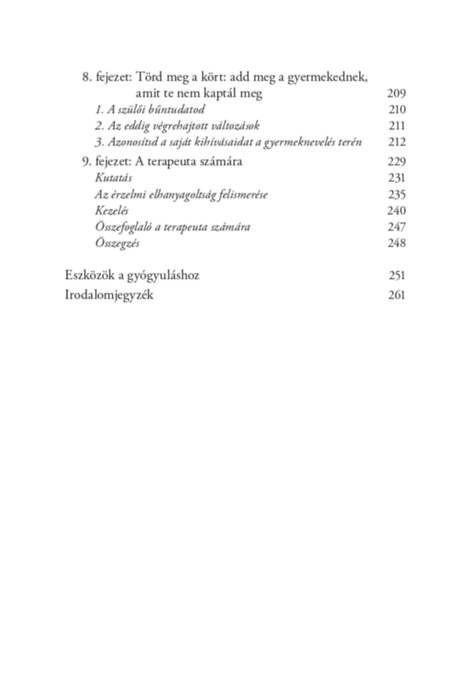 8. fejezet: Törd meg a kört: add meg a gyermekednek, amit te nem kaptál meg 209
1. A szülői bűntudatod 210
2. Az eddig végrehajtott változások 211
3. Azonosítsd a saját kihívásaidat a gyermeknevelés terén 212
9. fejezet: A terapeuta számára 229
Kutatás 231
Az érzelmi elhanyagoltság felismerése 235
Kezelés 240
Összefoglaló a terapeuta számára 247
Összegzés 248

Eszközök a gyógyuláshoz 251
Irodalomjegyzék 261